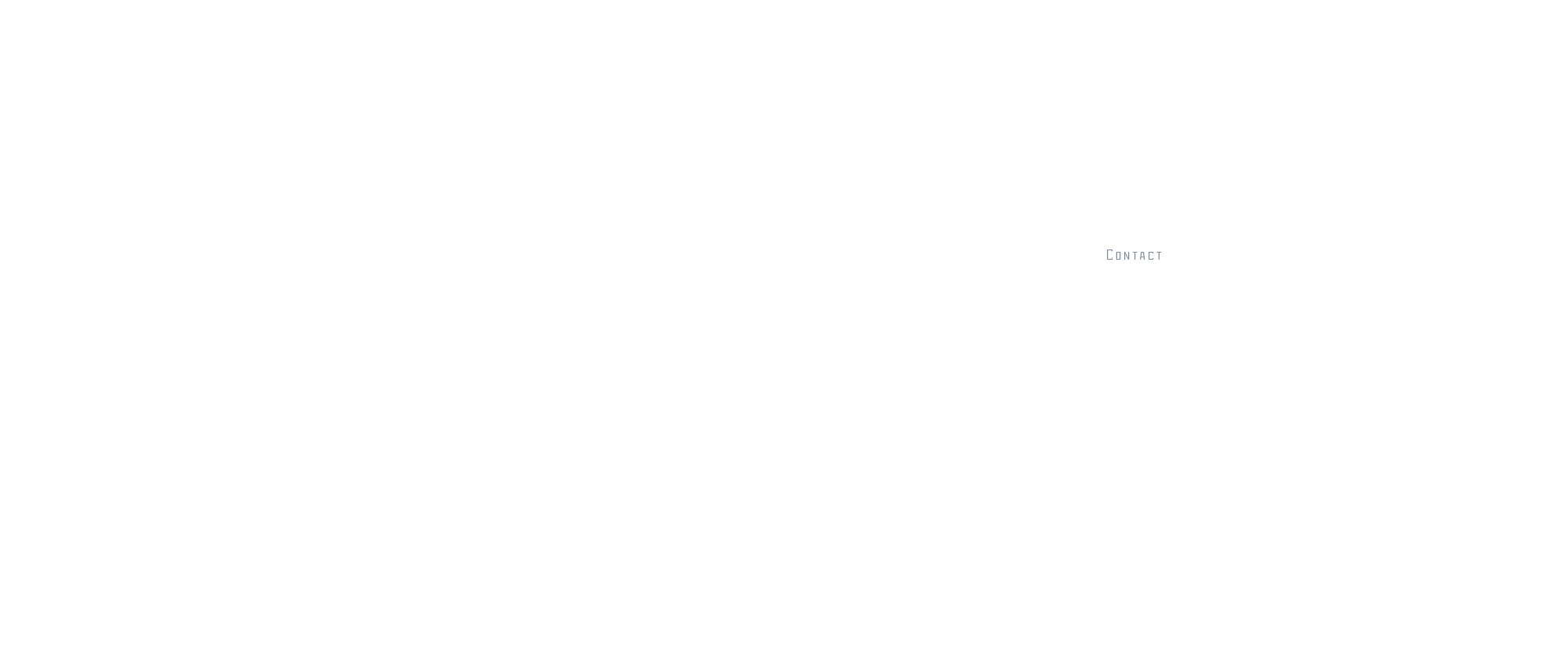 Contact